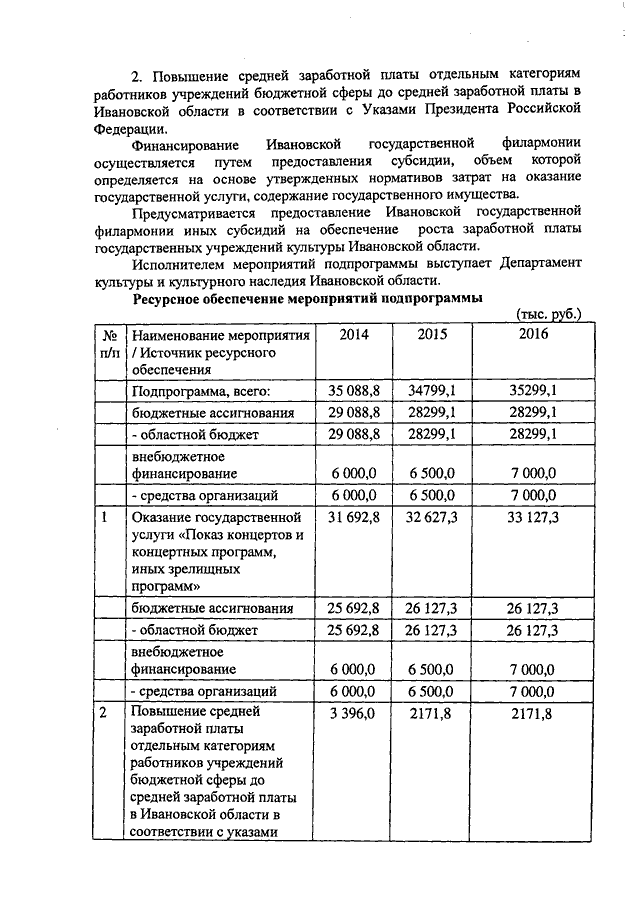 2. Повышение средней заработной платы отдельным категориям работников учреждений бюджетной сферы до средней заработной платы в Ивановской области в соответствии с Указами Президента Российской Федерации.

Финансирование Ивановской государственной филармонии осуществляется путем предоставления субсидии, объем которой определяется на основе утвержденных нормативов затрат на оказание государственной услуги, содержание государственного имущества.

Предусматривается предоставление Ивановской государственной филармонии иных субсидий на обеспечение роста заработной платы государственных учреждений культуры Ивановской области.

Исполнителем мероприятий подпрограммы выступает Департамент культуры и культурного наследия Ивановской области.

Ресурсное обеспечение мероприятий подпрограммы

(тыс. руб.)

| № п/п | Наименование мероприятия / Источник ресурсного обеспечения | 2014 | 2015 | 2016 |
|---|---|---|---|---|
| | Подпрограмма, всего: | 35 088,8 | 34799,1 | 35299,1 |
| | бюджетные ассигнования | 29 088,8 | 28299,1 | 28299,1 |
| | - областной бюджет | 29 088,8 | 28299,1 | 28299,1 |
| | внебюджетное финансирование | 6 000,0 | 6 500,0 | 7 000,0 |
| | - средства организаций | 6 000,0 | 6 500,0 | 7 000,0 |
| 1 | Оказание государственной услуги «Показ концертов и концертных программ, иных зрелищных программ» | 31 692,8 | 32 627,3 | 33 127,3 |
| | бюджетные ассигнования | 25 692,8 | 26 127,3 | 26 127,3 |
| | - областной бюджет | 25 692,8 | 26 127,3 | 26 127,3 |
| | внебюджетное финансирование | 6 000,0 | 6 500,0 | 7 000,0 |
| | - средства организаций | 6 000,0 | 6 500,0 | 7 000,0 |
| 2 | Повышение средней заработной платы отдельным категориям работников учреждений бюджетной сферы до средней заработной платы в Ивановской области в соответствии с указами | 3 396,0 | 2171,8 | 2171,8 |